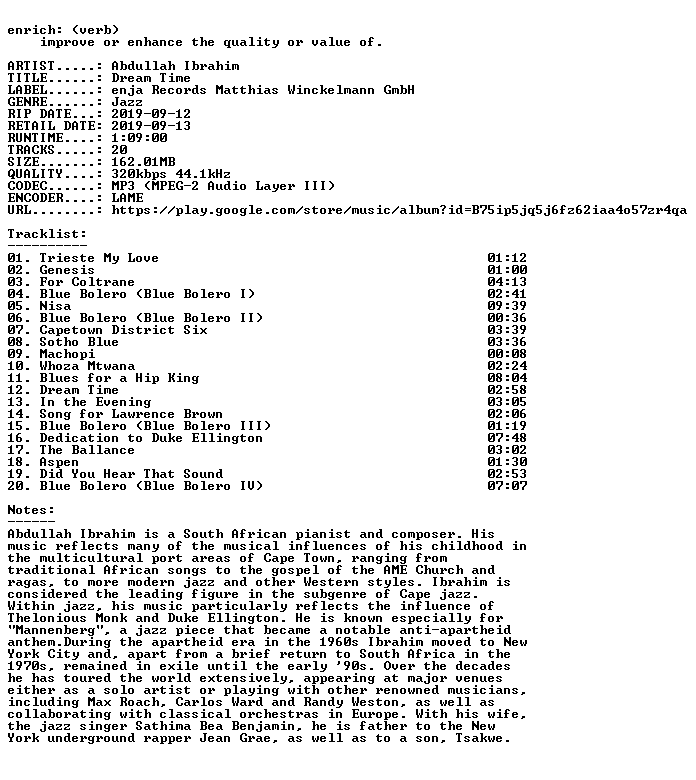 enrich: (verb)
improve or enhance the quality or value of.

ARTIST.....: Abdullah Ibrahim
TITLE......: Dream Time
LABEL......: enja Records Matthias Winckelmann GmbH
GENRE......: Jazz
RIP DATE...: 2019-09-12
RETAIL DATE: 2019-09-13
RUNTIME....: 1:09:00
TRACKS.....: 20
SIZE.......: 162.01MB
QUALITY....: 320kbps 44.1kHz
CODEC......: MP3 (MPEG-2 Audio Layer III)
ENCODER....: LAME
URL........: https://play.google.com/store/music/album?id=B75ip5jq5j6fz62iaa4o57zr4qa

Tracklist:
----------
01. Trieste My Love 01:12
02. Genesis 01:00
03. For Coltrane 04:13
04. Blue Bolero (Blue Bolero I) 02:41
05. Nisa 09:39
06. Blue Bolero (Blue Bolero II) 00:36
07. Capetown District Six 03:39
08. Sotho Blue 03:36
09. Machopi 00:08
10. Whoza Mtwana 02:24
11. Blues for a Hip King 08:04
12. Dream Time 02:58
13. In the Evening 03:05
14. Song for Lawrence Brown 02:06
15. Blue Bolero (Blue Bolero III) 01:19
16. Dedication to Duke Ellington 07:48
17. The Ballance 03:02
18. Aspen 01:30
19. Did You Hear That Sound 02:53
20. Blue Bolero (Blue Bolero IV) 07:07

Notes:
------
Abdullah Ibrahim is a South African pianist and composer. His music reflects many of the musical influences of his childhood in the multicultural port areas of Cape Town, ranging from traditional African songs to the gospel of the AME Church and ragas, to more modern jazz and other Western styles. Ibrahim is considered the leading figure in the subgenre of Cape jazz. Within jazz, his music particularly reflects the influence of Thelonious Monk and Duke Ellington. He is known especially for "Mannenberg", a jazz piece that became a notable anti-apartheid anthem.During the apartheid era in the 1960s Ibrahim moved to New York City and, apart from a brief return to South Africa in the 1970s, remained in exile until the early '90s. Over the decades he has toured the world extensively, appearing at major venues either as a solo artist or playing with other renowned musicians, including Max Roach, Carlos Ward and Randy Weston, as well as collaborating with classical orchestras in Europe. With his wife, the jazz singer Sathima Bea Benjamin, he is father to the New York underground rapper Jean Grae, as well as to a son, Tsakwe.